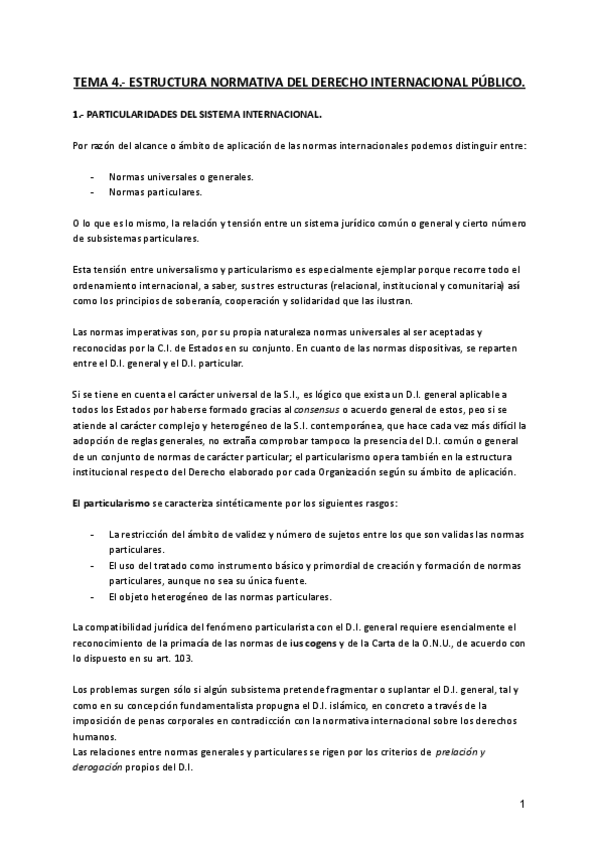 TEMA 4.- ESTRUCTURA NORMATIVA DEL DERECHO INTERNACIONAL PÚBLICO.

1.- PARTICULARIDADES DEL SISTEMA INTERNACIONAL.

Por razón del alcance o ámbito de aplicación de las normas internacionales podemos distinguir entre:

- Normas universales o generales.
- Normas particulares.

O lo que es lo mismo, la relación y tensión entre un sistema jurídico común o general y cierto número de subsistemas particulares.

Esta tensión entre universalismo y particularismo es especialmente ejemplar porque recorre todo el ordenamiento internacional, a saber, sus tres estructuras (relacional, institucional y comunitaria) así como los principios de soberanía, cooperación y solidaridad que las ilustran.

Las normas imperativas son, por su propia naturaleza normas universales al ser aceptadas y reconocidas por la C.I. de Estados en su conjunto. En cuanto de las normas dispositivas, se reparten entre el D.I. general y el D.I. particular.

Si se tiene en cuenta el carácter universal de la S.I., es lógico que exista un D.I. general aplicable a todos los Estados por haberse formado gracias al consensus o acuerdo general de estos, peo si se atiende al carácter complejo y heterogéneo de la S.I. contemporánea, que hace cada vez más difícil la adopción de reglas generales, no extraña comprobar tampoco la presencia del D.I. común o general de un conjunto de normas de carácter particular; el particularismo opera también en la estructura institucional respecto del Derecho elaborado por cada Organización según su ámbito de aplicación.

El particularismo se caracteriza sintéticamente por los siguientes rasgos:

- La restricción del ámbito de validez y número de sujetos entre los que son validas las normas particulares.
- El uso del tratado como instrumento básico y primordial de creación y formación de normas particulares, aunque no sea su única fuente.
- El objeto heterogéneo de las normas particulares.

La compatibilidad jurídica del fenómeno particularista con el D.I. general requiere esencialmente el reconocimiento de la primacía de las normas de ius cogens y de la Carta de la O.N.U., de acuerdo con lo dispuesto en su art. 103.

Los problemas surgen sólo si algún subsistema pretende fragmentar o suplantar el D.I. general, tal y como en su concepción fundamentalista propugna el D.I. islámico, en concreto a través de la imposición de penas corporales en contradicción con la normativa internacional sobre los derechos humanos.
Las relaciones entre normas generales y particulares se rigen por los criterios de prelación y derogación propios del D.I.

1